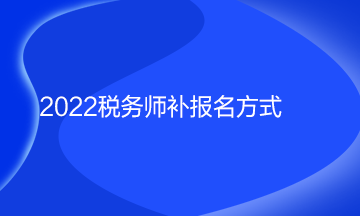 2022税务师补报名方式